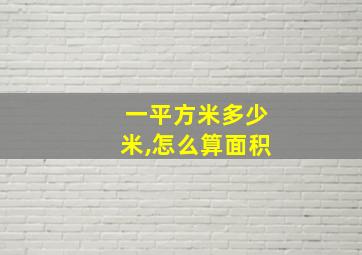 一平方米多少米,怎么算面积